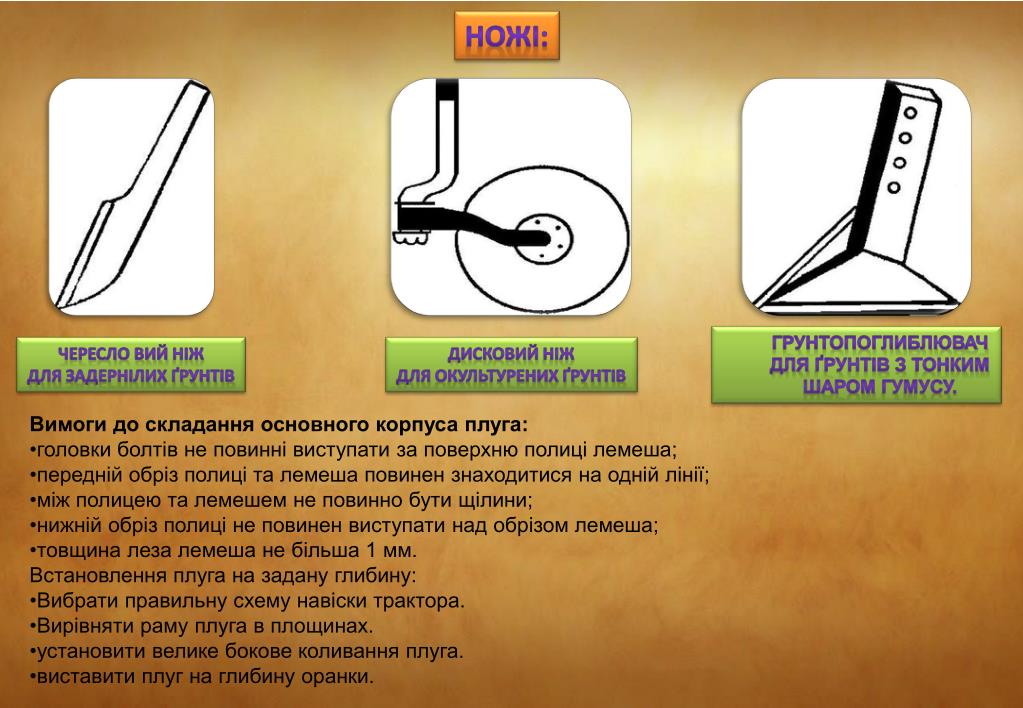 НОЖІ:

ЧЕРЕСЛО ВИЙ НІЖ ДЛЯ ЗАДЕРНІЛИХ ҐРУНТІВ

ДИСКОВИЙ НІЖ ДЛЯ ОКУЛЬТУРЕНИХ ҐРУНТІВ

ГРУНТОПОГЛИБЛЮВАЧ ДЛЯ ҐРУНТІВ З ТОНКИМ ШАРОМ ГУМУСУ.

Вимоги до складання основного корпуса плуга:
•головки болтів не повинні виступати за поверхню полиці лемеша;
•передній обріз полиці та лемеша повинен знаходитися на одній лінії;
•між полицею та лемешем не повинно бути щілини;
•нижній обріз полиці не повинен виступати над обрізом лемеша;
•товщина леза лемеша не більша 1 мм.
Встановлення плуга на задану глибину:
•Вибрати правильну схему навіски трактора.
•Вирівняти раму плуга в площинах.
•установити велике бокове коливання плуга.
•виставити плуг на глибину оранки.